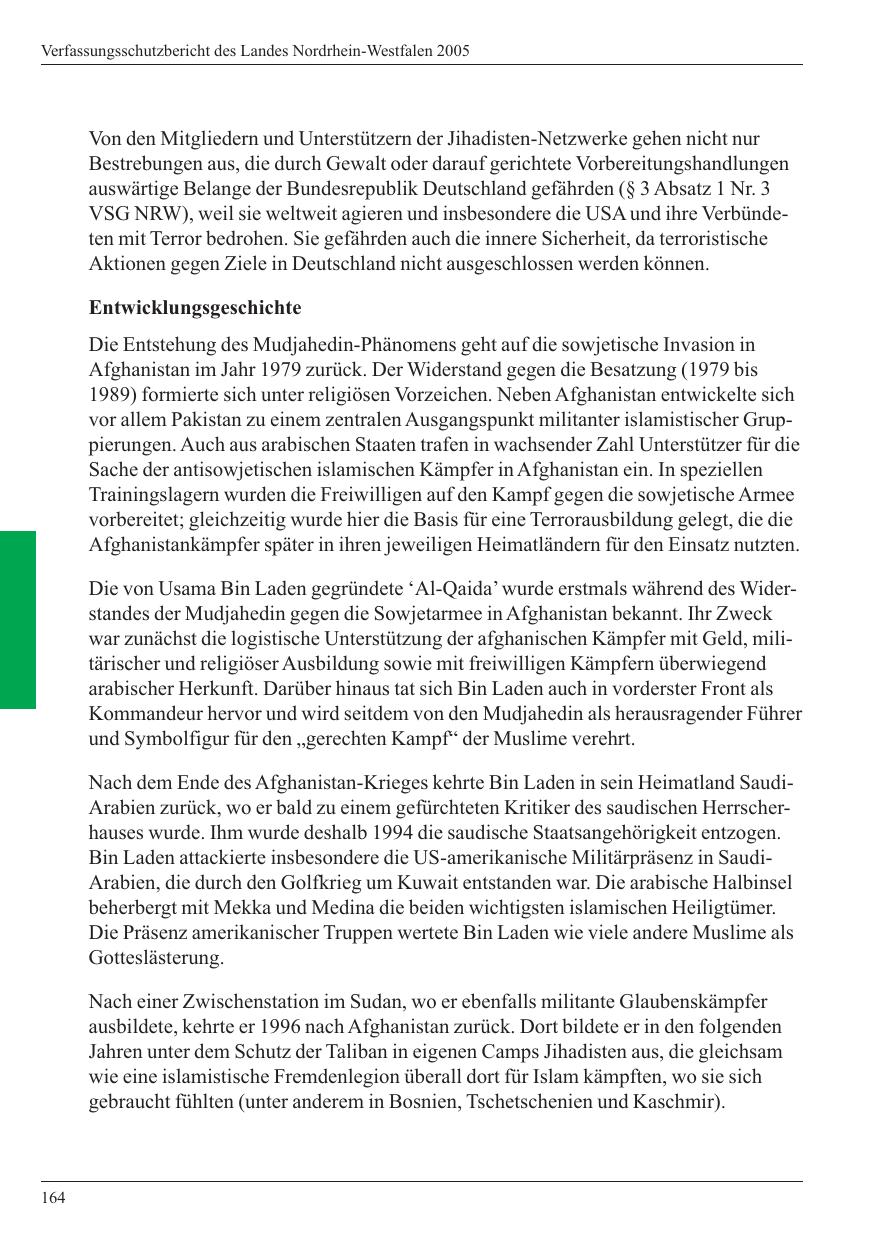 Verfassungsschutzbericht des Landes Nordrhein-Westfalen 2005

Von den Mitgliedern und Unterstützern der Jihadisten-Netzwerke gehen nicht nur Bestrebungen aus, die durch Gewalt oder darauf gerichtete Vorbereitungshandlungen auswärtige Belange der Bundesrepublik Deutschland gefährden (§ 3 Absatz 1 Nr. 3 VSG NRW), weil sie weltweit agieren und insbesondere die USA und ihre Verbündeten mit Terror bedrohen. Sie gefährden auch die innere Sicherheit, da terroristische Aktionen gegen Ziele in Deutschland nicht ausgeschlossen werden können.

Entwicklungsgeschichte

Die Entstehung des Mudjahedin-Phänomens geht auf die sowjetische Invasion in Afghanistan im Jahr 1979 zurück. Der Widerstand gegen die Besatzung (1979 bis 1989) formierte sich unter religiösen Vorzeichen. Neben Afghanistan entwickelte sich vor allem Pakistan zu einem zentralen Ausgangspunkt militanter islamistischer Gruppierungen. Auch aus arabischen Staaten trafen in wachsender Zahl Unterstützer für die Sache der antisowjetischen islamischen Kämpfer in Afghanistan ein. In speziellen Trainingslagern wurden die Freiwilligen auf den Kampf gegen die sowjetische Armee vorbereitet; gleichzeitig wurde hier die Basis für eine Terrorausbildung gelegt, die die Afghanistankämpfer später in ihren jeweiligen Heimatländern für den Einsatz nutzten.

Die von Usama Bin Laden gegründete ‘Al-Qaida’ wurde erstmals während des Widerstandes der Mudjahedin gegen die Sowjetarmee in Afghanistan bekannt. Ihr Zweck war zunächst die logistische Unterstützung der afghanischen Kämpfer mit Geld, militärischer und religiöser Ausbildung sowie mit freiwilligen Kämpfern überwiegend arabischer Herkunft. Darüber hinaus tat sich Bin Laden auch in vorderster Front als Kommandeur hervor und wird seitdem von den Mudjahedin als herausragender Führer und Symbolfigur für den „gerechten Kampf“ der Muslime verehrt.

Nach dem Ende des Afghanistan-Krieges kehrte Bin Laden in sein Heimatland Saudi-Arabien zurück, wo er bald zu einem gefürchteten Kritiker des saudischen Herrscherhauses wurde. Ihm wurde deshalb 1994 die saudische Staatsangehörigkeit entzogen. Bin Laden attackierte insbesondere die US-amerikanische Militärpräsenz in Saudi-Arabien, die durch den Golfkrieg um Kuwait entstanden war. Die arabische Halbinsel beherbergt mit Mekka und Medina die beiden wichtigsten islamischen Heiligtümer. Die Präsenz amerikanischer Truppen wertete Bin Laden wie viele andere Muslime als Gotteslästerung.

Nach einer Zwischenstation im Sudan, wo er ebenfalls militante Glaubenskämpfer ausbildete, kehrte er 1996 nach Afghanistan zurück. Dort bildete er in den folgenden Jahren unter dem Schutz der Taliban in eigenen Camps Jihadisten aus, die gleichsam wie eine islamistische Fremdenlegion überall dort für Islam kämpften, wo sie sich gebraucht fühlten (unter anderem in Bosnien, Tschetschenien und Kaschmir).

164